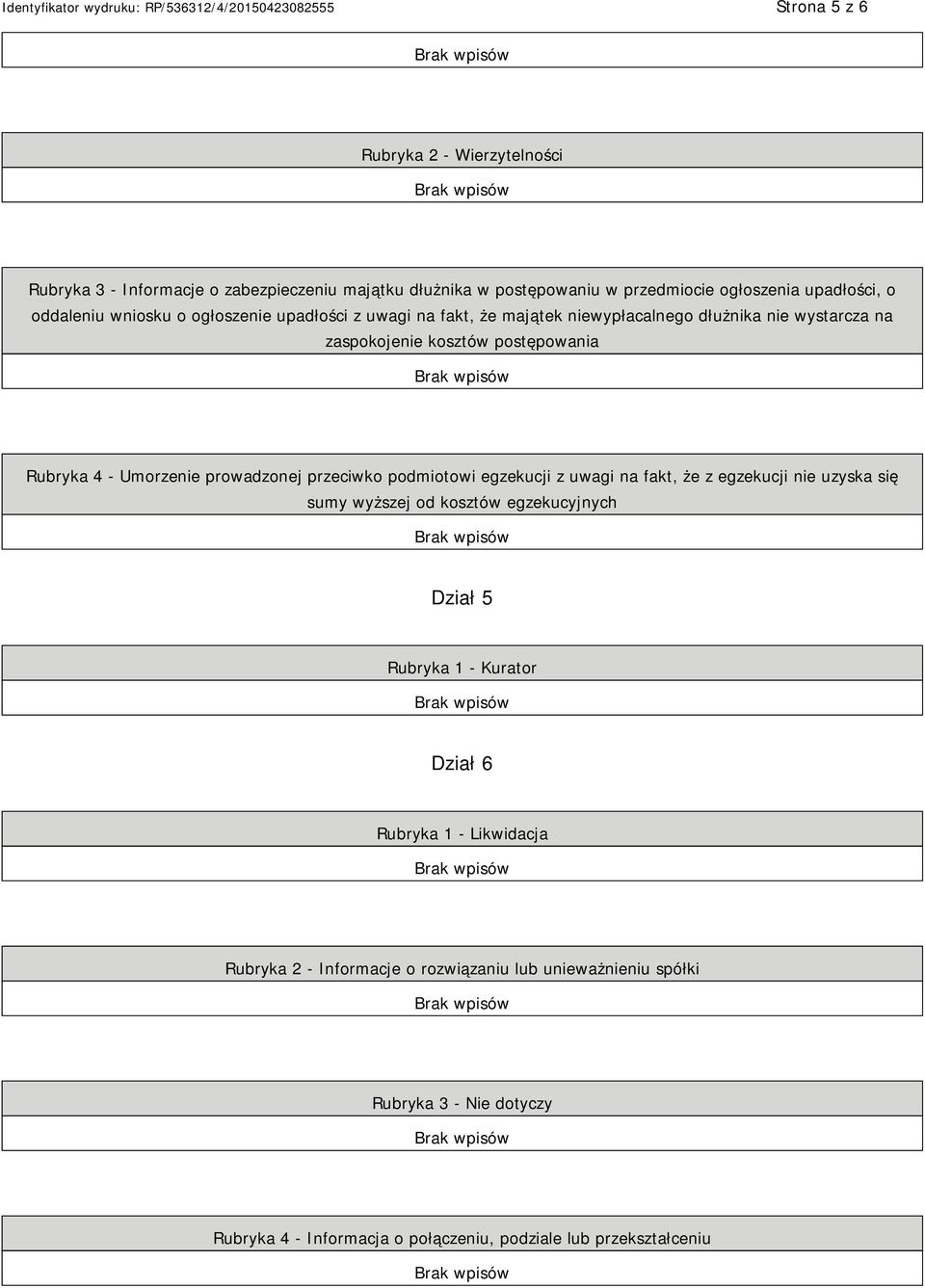 Identyfikator wydruku: RP/536312/4/20150423082555 Strona 5 z 6

Brak wpisów

Rubryka 2 - Wierzytelności

Brak wpisów

Rubryka 3 - Informacje o zabezpieczeniu majątku dłużnika w postępowaniu w przedmiocie ogłoszenia upadłości, o oddaleniu wniosku o ogłoszenie upadłości z uwagi na fakt, że majątek niewypłacalnego dłużnika nie wystarcza na zaspokojenie kosztów postępowania

Brak wpisów

Rubryka 4 - Umorzenie prowadzonej przeciwko podmiotowi egzekucji z uwagi na fakt, że z egzekucji nie uzyska się sumy wyższej od kosztów egzekucyjnych

Brak wpisów

Dział 5

Rubryka 1 - Kurator

Brak wpisów

Dział 6

Rubryka 1 - Likwidacja

Brak wpisów

Rubryka 2 - Informacje o rozwiązaniu lub unieważnieniu spółki

Brak wpisów

Rubryka 3 - Nie dotyczy

Brak wpisów

Rubryka 4 - Informacja o połączeniu, podziale lub przekształceniu

Brak wpisów